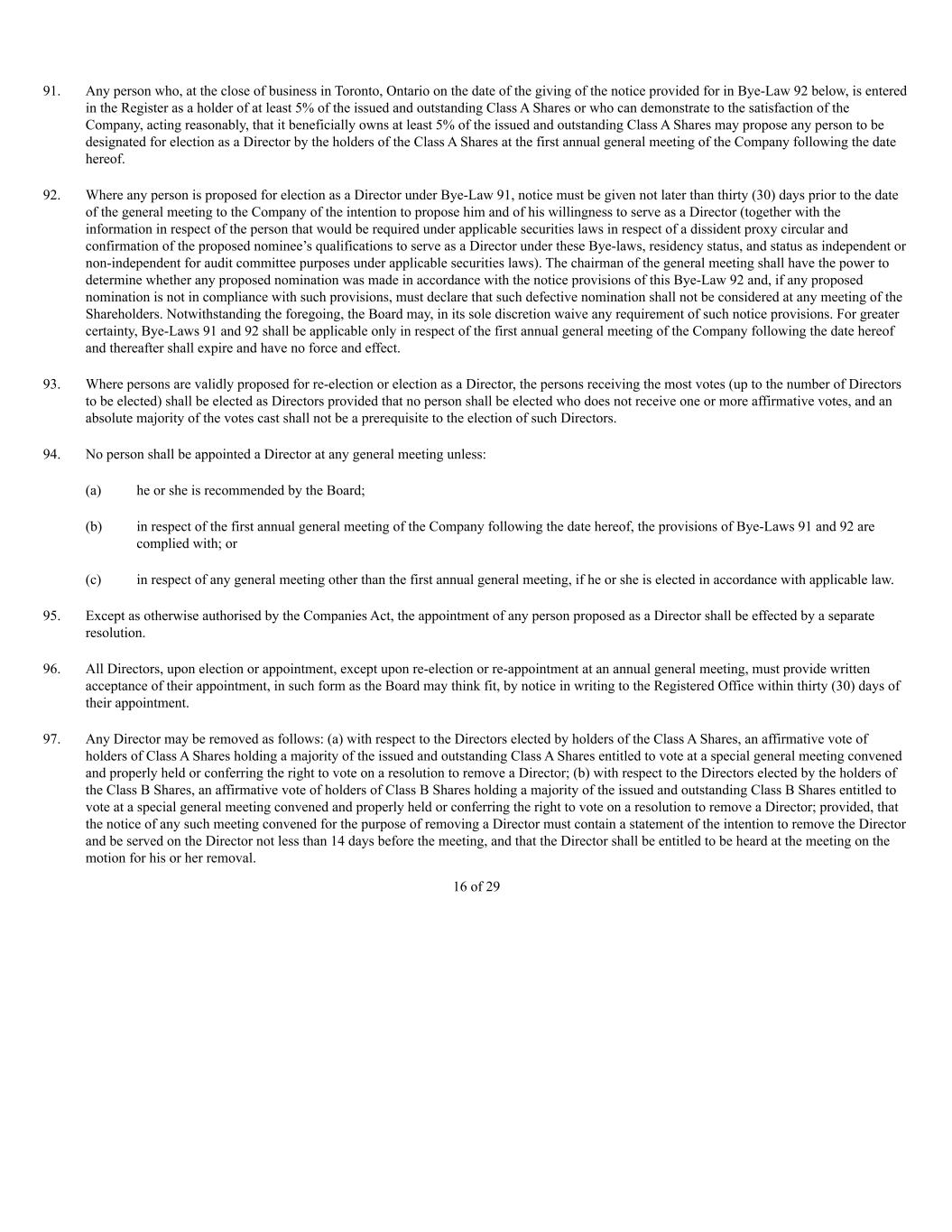 91. Any person who, at the close of business in Toronto, Ontario on the date of the giving of the notice provided for in Bye-Law 92 below, is entered in the Register as a holder of at least 5% of the issued and outstanding Class A Shares or who can demonstrate to the satisfaction of the Company, acting reasonably, that it beneficially owns at least 5% of the issued and outstanding Class A Shares may propose any person to be designated for election as a Director by the holders of the Class A Shares at the first annual general meeting of the Company following the date hereof.

92. Where any person is proposed for election as a Director under Bye-Law 91, notice must be given not later than thirty (30) days prior to the date of the general meeting to the Company of the intention to propose him and of his willingness to serve as a Director (together with the information in respect of the person that would be required under applicable securities laws in respect of a dissident proxy circular and confirmation of the proposed nominee's qualifications to serve as a Director under these Bye-laws, residency status, and status as independent or non-independent for audit committee purposes under applicable securities laws). The chairman of the general meeting shall have the power to determine whether any proposed nomination was made in accordance with the notice provisions of this Bye-Law 92 and, if any proposed nomination is not in compliance with such provisions, must declare that such defective nomination shall not be considered at any meeting of the Shareholders. Notwithstanding the foregoing, the Board may, in its sole discretion waive any requirement of such notice provisions. For greater certainty, Bye-Laws 91 and 92 shall be applicable only in respect of the first annual general meeting of the Company following the date hereof and thereafter shall expire and have no force and effect.

93. Where persons are validly proposed for re-election or election as a Director, the persons receiving the most votes (up to the number of Directors to be elected) shall be elected as Directors provided that no person shall be elected who does not receive one or more affirmative votes, and an absolute majority of the votes cast shall not be a prerequisite to the election of such Directors.

94. No person shall be appointed a Director at any general meeting unless:

(a) he or she is recommended by the Board;

(b) in respect of the first annual general meeting of the Company following the date hereof, the provisions of Bye-Laws 91 and 92 are complied with; or

(c) in respect of any general meeting other than the first annual general meeting, if he or she is elected in accordance with applicable law.

95. Except as otherwise authorised by the Companies Act, the appointment of any person proposed as a Director shall be effected by a separate resolution.

96. All Directors, upon election or appointment, except upon re-election or re-appointment at an annual general meeting, must provide written acceptance of their appointment, in such form as the Board may think fit, by notice in writing to the Registered Office within thirty (30) days of their appointment.

97. Any Director may be removed as follows: (a) with respect to the Directors elected by holders of the Class A Shares, an affirmative vote of holders of Class A Shares holding a majority of the issued and outstanding Class A Shares entitled to vote at a special general meeting convened and properly held or conferring the right to vote on a resolution to remove a Director; (b) with respect to the Directors elected by the holders of the Class B Shares, an affirmative vote of holders of Class B Shares holding a majority of the issued and outstanding Class B Shares entitled to vote at a special general meeting convened and properly held or conferring the right to vote on a resolution to remove a Director; provided, that the notice of any such meeting convened for the purpose of removing a Director must contain a statement of the intention to remove the Director and be served on the Director not less than 14 days before the meeting, and that the Director shall be entitled to be heard at the meeting on the motion for his or her removal.

16 of 29